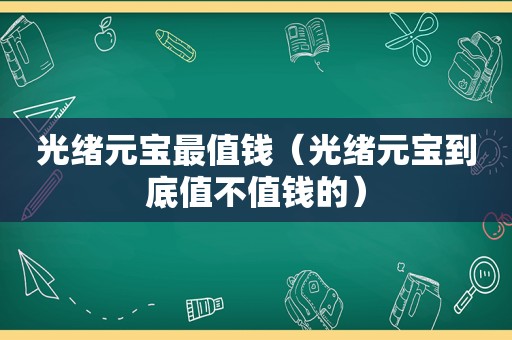 光绪元宝最值钱（光绪元宝到底值不值钱的）